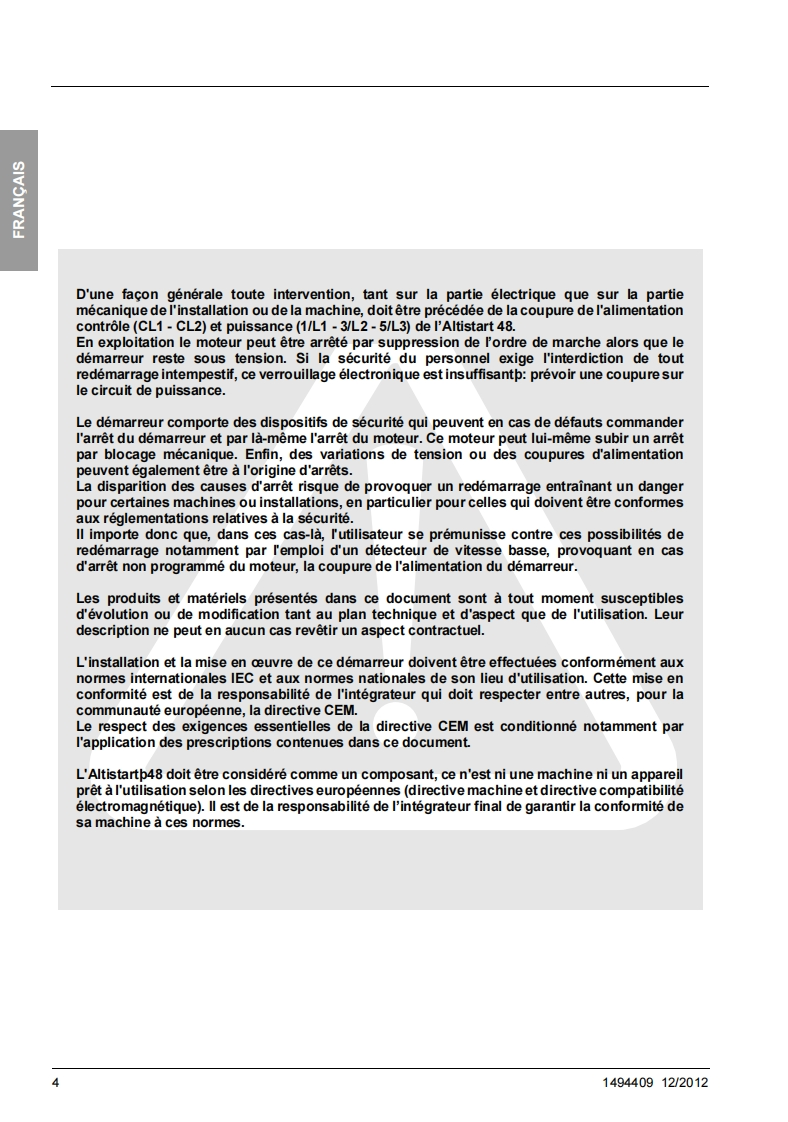 FRANÇAIS

D'une façon générale toute intervention, tant sur la partie électrique que sur la partie mécanique de l'installation ou de la machine, doit être précédée de la coupure de l'alimentation contrôle (CL1 - CL2) et puissance (1/L1 - 3/L2 - 5/L3) de l'Altistart 48.
En exploitation le moteur peut être arrêté par suppression de l'ordre de marche alors que le démarreur reste sous tension. Si la sécurité du personnel exige l'interdiction de tout redémarrage intempestif, ce verrouillage électronique est insuffisantþ: prévoir une coupure sur le circuit de puissance.

Le démarreur comporte des dispositifs de sécurité qui peuvent en cas de défauts commander l'arrêt du démarreur et par là-même l'arrêt du moteur. Ce moteur peut lui-même subir un arrêt par blocage mécanique. Enfin, des variations de tension ou des coupures d'alimentation peuvent également être à l'origine d'arrêts.
La disparition des causes d'arrêt risque de provoquer un redémarrage entraînant un danger pour certaines machines ou installations, en particulier pour celles qui doivent être conformes aux réglementations relatives à la sécurité.
Il importe donc que, dans ces cas-là, l'utilisateur se prémunisse contre ces possibilités de redémarrage notamment par l'emploi d'un détecteur de vitesse basse, provoquant en cas d'arrêt non programmé du moteur, la coupure de l'alimentation du démarreur.

Les produits et matériels présentés dans ce document sont à tout moment susceptibles d'évolution ou de modification tant au plan technique et d'aspect que de l'utilisation. Leur description ne peut en aucun cas revêtir un aspect contractuel.

L'installation et la mise en œuvre de ce démarreur doivent être effectuées conformément aux normes internationales IEC et aux normes nationales de son lieu d'utilisation. Cette mise en conformité est de la responsabilité de l'intégrateur qui doit respecter entre autres, pour la communauté européenne, la directive CEM.
Le respect des exigences essentielles de la directive CEM est conditionné notamment par l'application des prescriptions contenues dans ce document.

L'Altistartþ48 doit être considéré comme un composant, ce n'est ni une machine ni un appareil prêt à l'utilisation selon les directives européennes (directive machine et directive compatibilité électromagnétique). Il est de la responsabilité de l'intégrateur final de garantir la conformité de sa machine à ces normes.

4

1494409 12/2012